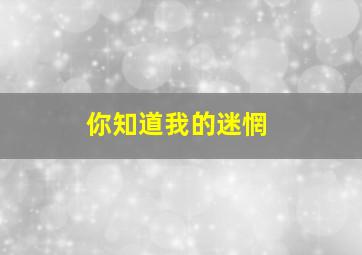 你知道我的迷惘